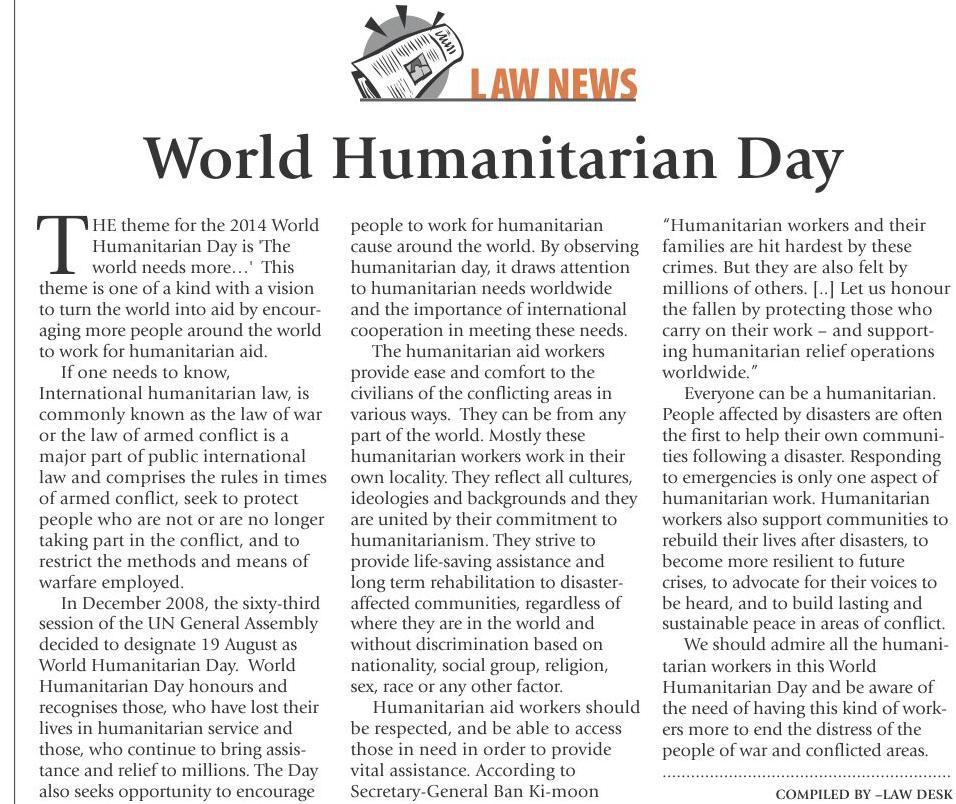 LAW NEWS

World Humanitarian Day

THE theme for the 2014 World Humanitarian Day is 'The world needs more…' This theme is one of a kind with a vision to turn the world into aid by encouraging more people around the world to work for humanitarian aid.

If one needs to know, International humanitarian law, is commonly known as the law of war or the law of armed conflict is a major part of public international law and comprises the rules in times of armed conflict, seek to protect people who are not or are no longer taking part in the conflict, and to restrict the methods and means of warfare employed.

In December 2008, the sixty-third session of the UN General Assembly decided to designate 19 August as World Humanitarian Day. World Humanitarian Day honours and recognises those, who have lost their lives in humanitarian service and those, who continue to bring assistance and relief to millions. The Day also seeks opportunity to encourage people to work for humanitarian cause around the world. By observing humanitarian day, it draws attention to humanitarian needs worldwide and the importance of international cooperation in meeting these needs.

The humanitarian aid workers provide ease and comfort to the civilians of the conflicting areas in various ways. They can be from any part of the world. Mostly these humanitarian workers work in their own locality. They reflect all cultures, ideologies and backgrounds and they are united by their commitment to humanitarianism. They strive to provide life-saving assistance and long term rehabilitation to disaster-affected communities, regardless of where they are in the world and without discrimination based on nationality, social group, religion, sex, race or any other factor.

Humanitarian aid workers should be respected, and be able to access those in need in order to provide vital assistance. According to Secretary-General Ban Ki-moon "Humanitarian workers and their families are hit hardest by these crimes. But they are also felt by millions of others. [..] Let us honour the fallen by protecting those who carry on their work – and supporting humanitarian relief operations worldwide."

Everyone can be a humanitarian. People affected by disasters are often the first to help their own communities following a disaster. Responding to emergencies is only one aspect of humanitarian work. Humanitarian workers also support communities to rebuild their lives after disasters, to become more resilient to future crises, to advocate for their voices to be heard, and to build lasting and sustainable peace in areas of conflict.

We should admire all the humanitarian workers in this World Humanitarian Day and be aware of the need of having this kind of workers more to end the distress of the people of war and conflicted areas.

COMPILED BY –LAW DESK